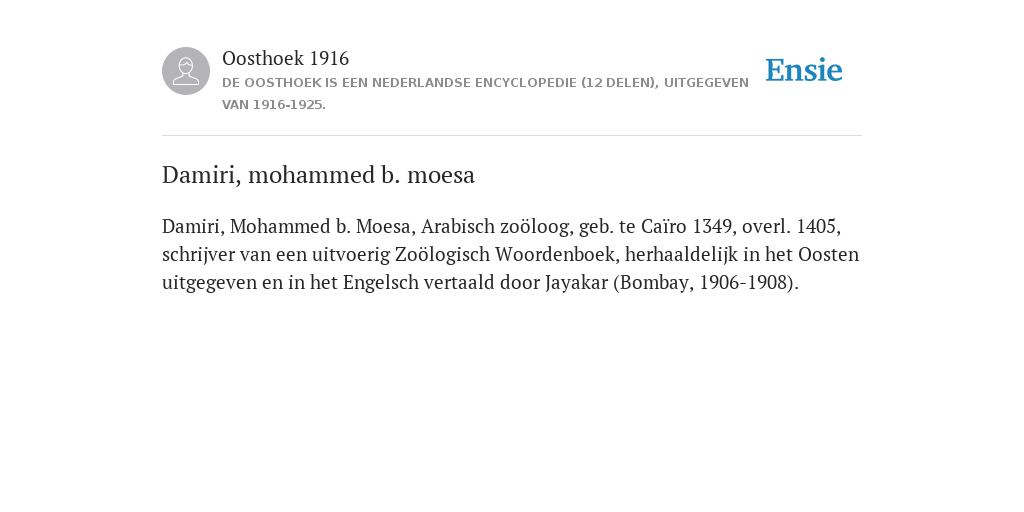 Oosthoek 1916

DE OOSTHOEK IS EEN NEDERLANDSE ENCYCLOPEDIE (12 DELEN), UITGEGEVEN VAN 1916-1925.

Ensie

Damiri, mohammed b. moesa

Damiri, Mohammed b. Moesa, Arabisch zoöloog, geb. te Caïro 1349, overl. 1405, schrijver van een uitvoerig Zoölogisch Woordenboek, herhaaldelijk in het Oosten uitgegeven en in het Engelsch vertaald door Jayakar (Bombay, 1906-1908).